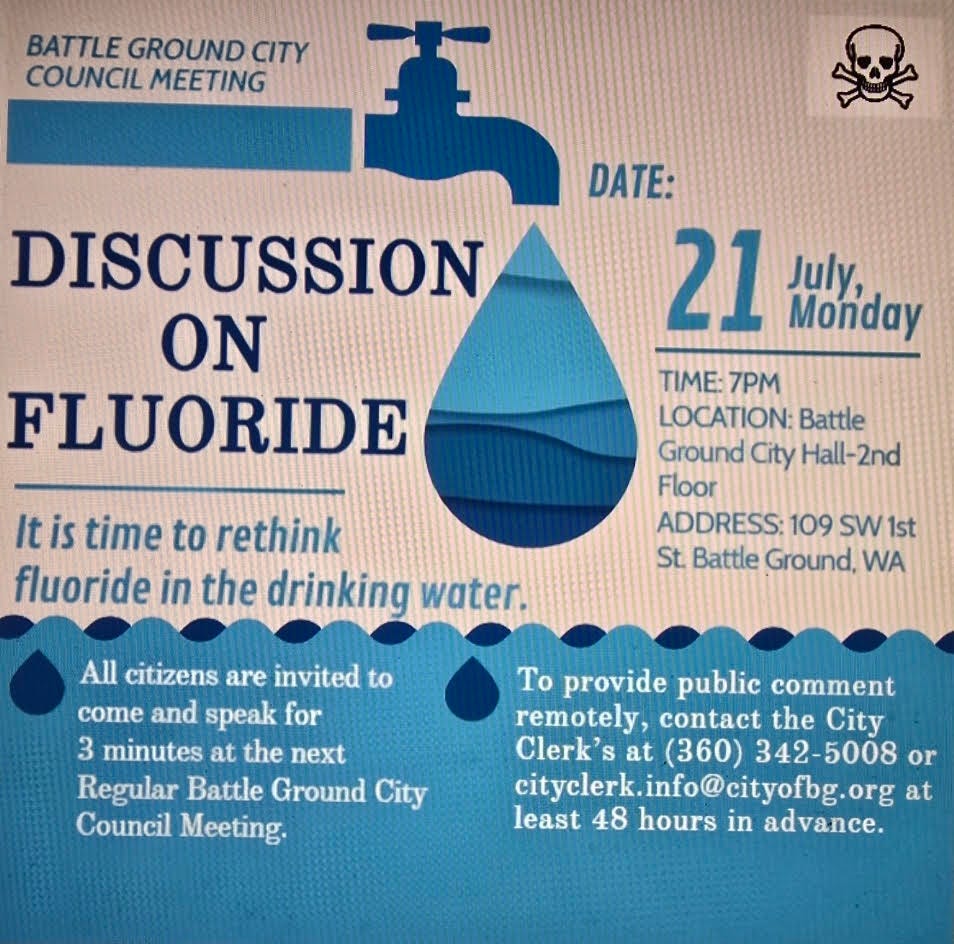 BATTLE GROUND CITY
COUNCIL MEETING

DISCUSSION
ON
FLUORIDE

It is time to rethink fluoride in the drinking water.

DATE:

21 July, Monday

TIME: 7PM
LOCATION: Battle Ground City Hall-2nd Floor
ADDRESS: 109 SW 1st St. Battle Ground, WA

All citizens are invited to come and speak for 3 minutes at the next Regular Battle Ground City Council Meeting.

To provide public comment remotely, contact the City Clerk's at (360) 342-5008 or cityclerk.info@cityofbg.org at least 48 hours in advance.